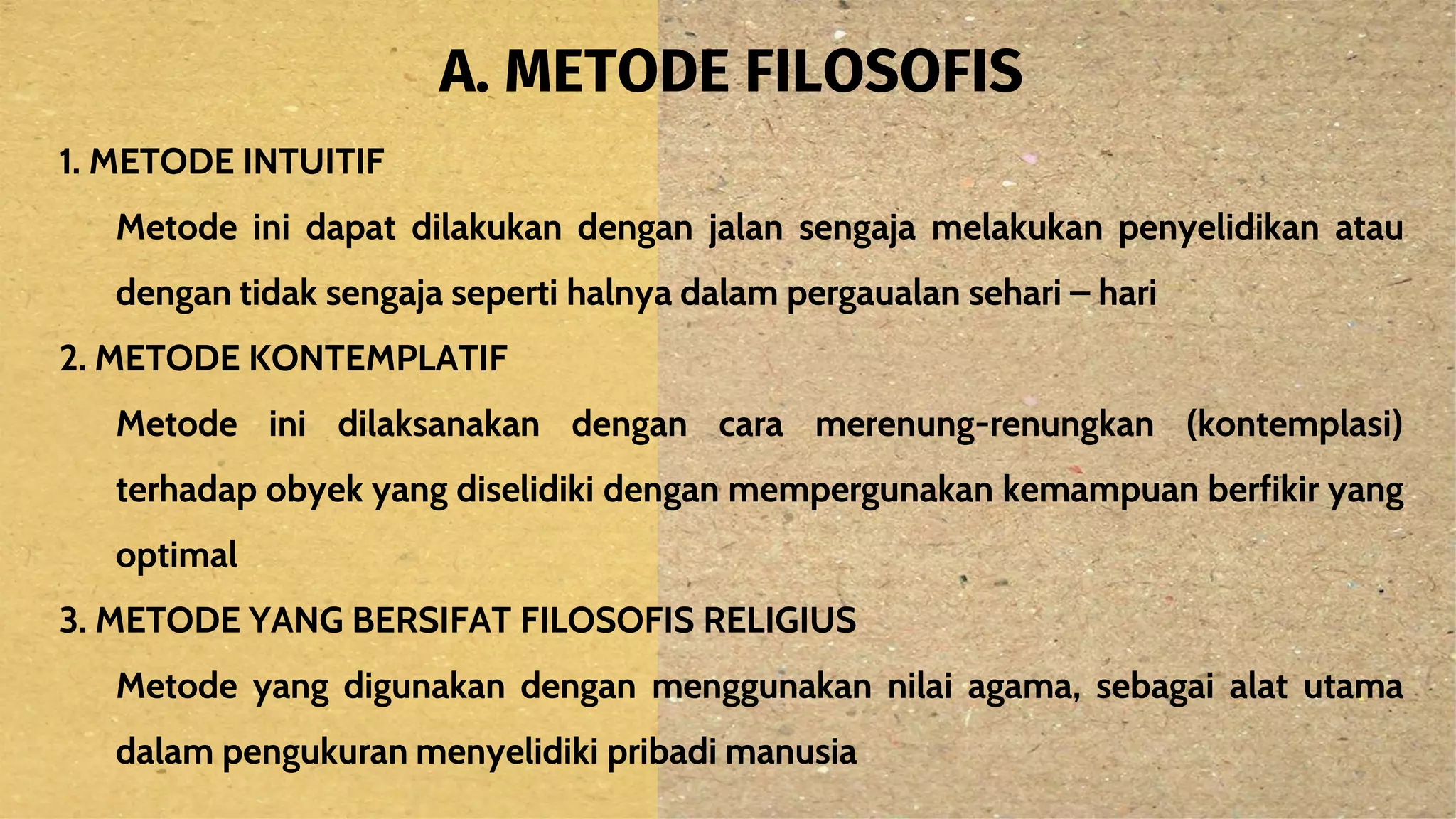 A. METODE FILOSOFIS

1. METODE INTUITIF

Metode ini dapat dilakukan dengan jalan sengaja melakukan penyelidikan atau dengan tidak sengaja seperti halnya dalam pergaualan sehari – hari

2. METODE KONTEMPLATIF

Metode ini dilaksanakan dengan cara merenung-renungkan (kontemplasi) terhadap obyek yang diselidiki dengan mempergunakan kemampuan berfikir yang optimal

3. METODE YANG BERSIFAT FILOSOFIS RELIGIUS

Metode yang digunakan dengan menggunakan nilai agama, sebagai alat utama dalam pengukuran menyelidiki pribadi manusia